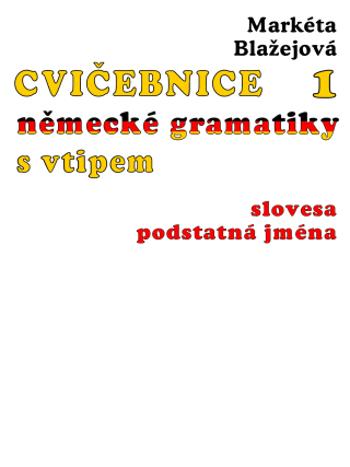 Markéta Blažejová

CVIČEBNICE 1
německé gramatiky
s vtipem

slovesa
podstatná jména